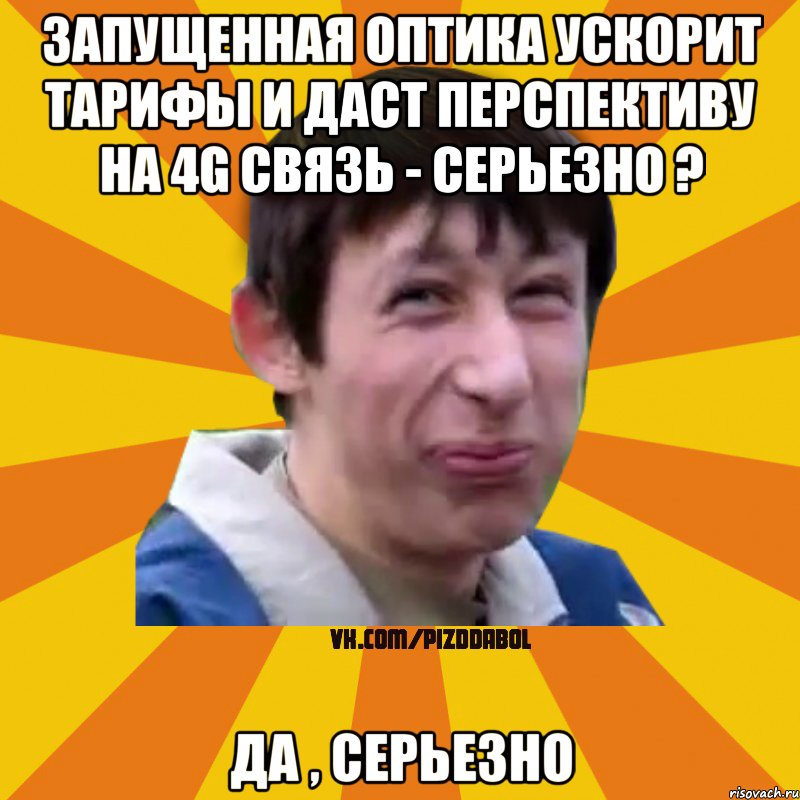 ЗАПУЩЕННАЯ ОПТИКА УСКОРИТ ТАРИФЫ И ДАСТ ПЕРСПЕКТИВУ НА 4G СВЯЗЬ - СЕРЬЕЗНО ?

VK.COM/PIZDDABOL

ДА , СЕРЬЕЗНО

risovach.ru